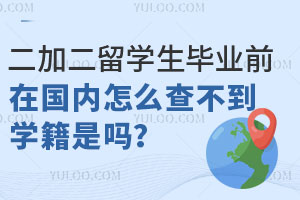 YULOO.COM

二加二留学生毕业前
在国内怎么查不到
学籍是吗?